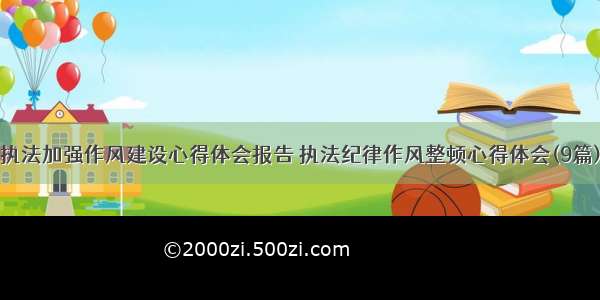 执法加强作风建设心得体会报告 执法纪律作风整顿心得体会(9篇)

©2000zi.500zi.com